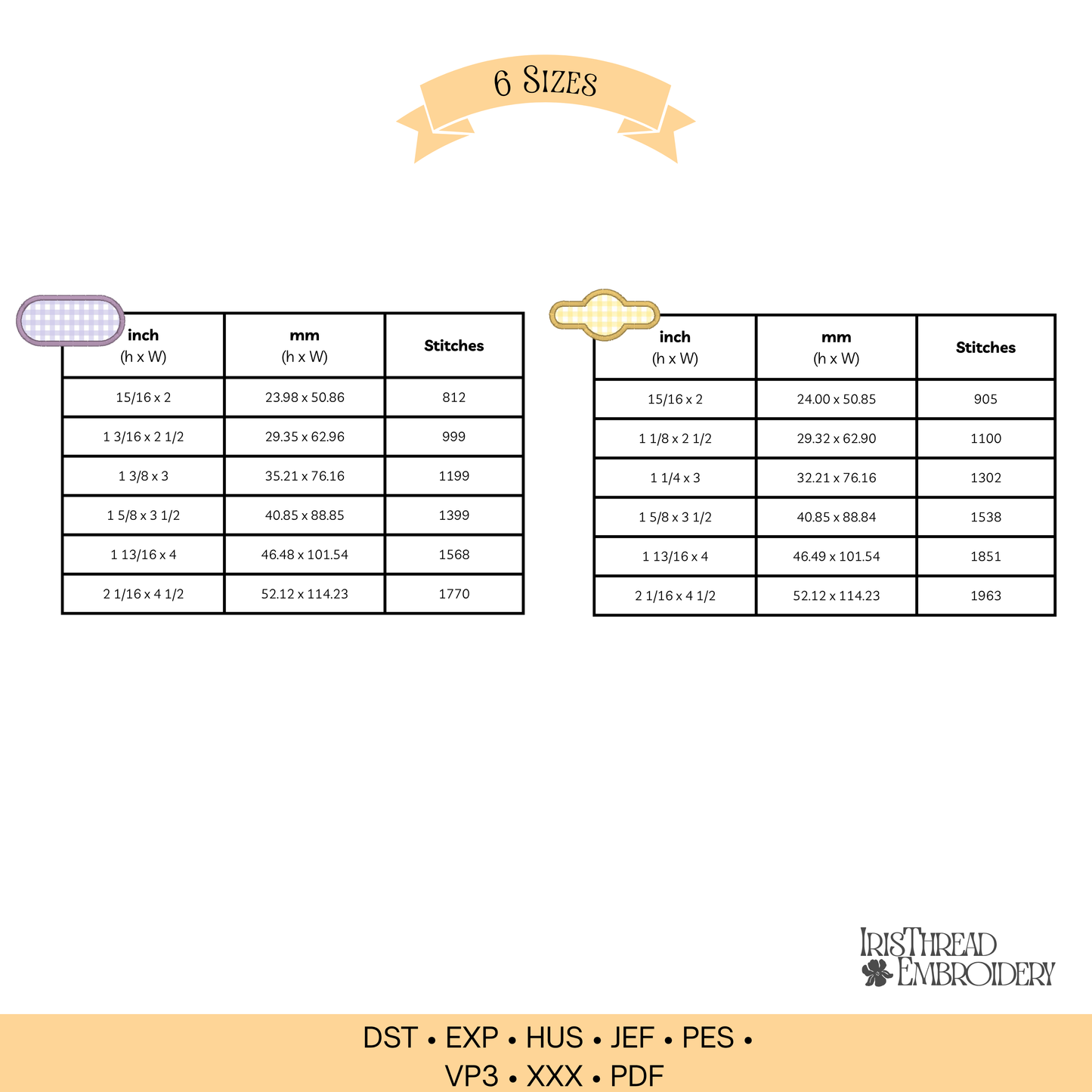 6 Sizes

| inch (h x W) | mm (h x W) | Stitches |
|---|---|---|
| 15/16 x 2 | 23.98 x 50.86 | 812 |
| 1 3/16 x 2 1/2 | 29.35 x 62.96 | 999 |
| 1 3/8 x 3 | 35.21 x 76.16 | 1199 |
| 1 5/8 x 3 1/2 | 40.85 x 88.85 | 1399 |
| 1 13/16 x 4 | 46.48 x 101.54 | 1568 |
| 2 1/16 x 4 1/2 | 52.12 x 114.23 | 1770 |

| inch (h x W) | mm (h x W) | Stitches |
|---|---|---|
| 15/16 x 2 | 24.00 x 50.85 | 905 |
| 1 1/8 x 2 1/2 | 29.32 x 62.90 | 1100 |
| 1 1/4 x 3 | 32.21 x 76.16 | 1302 |
| 1 5/8 x 3 1/2 | 40.85 x 88.84 | 1538 |
| 1 13/16 x 4 | 46.49 x 101.54 | 1851 |
| 2 1/16 x 4 1/2 | 52.12 x 114.23 | 1963 |

IrisThread Embroidery

DST • EXP • HUS • JEF • PES • VP3 • XXX • PDF